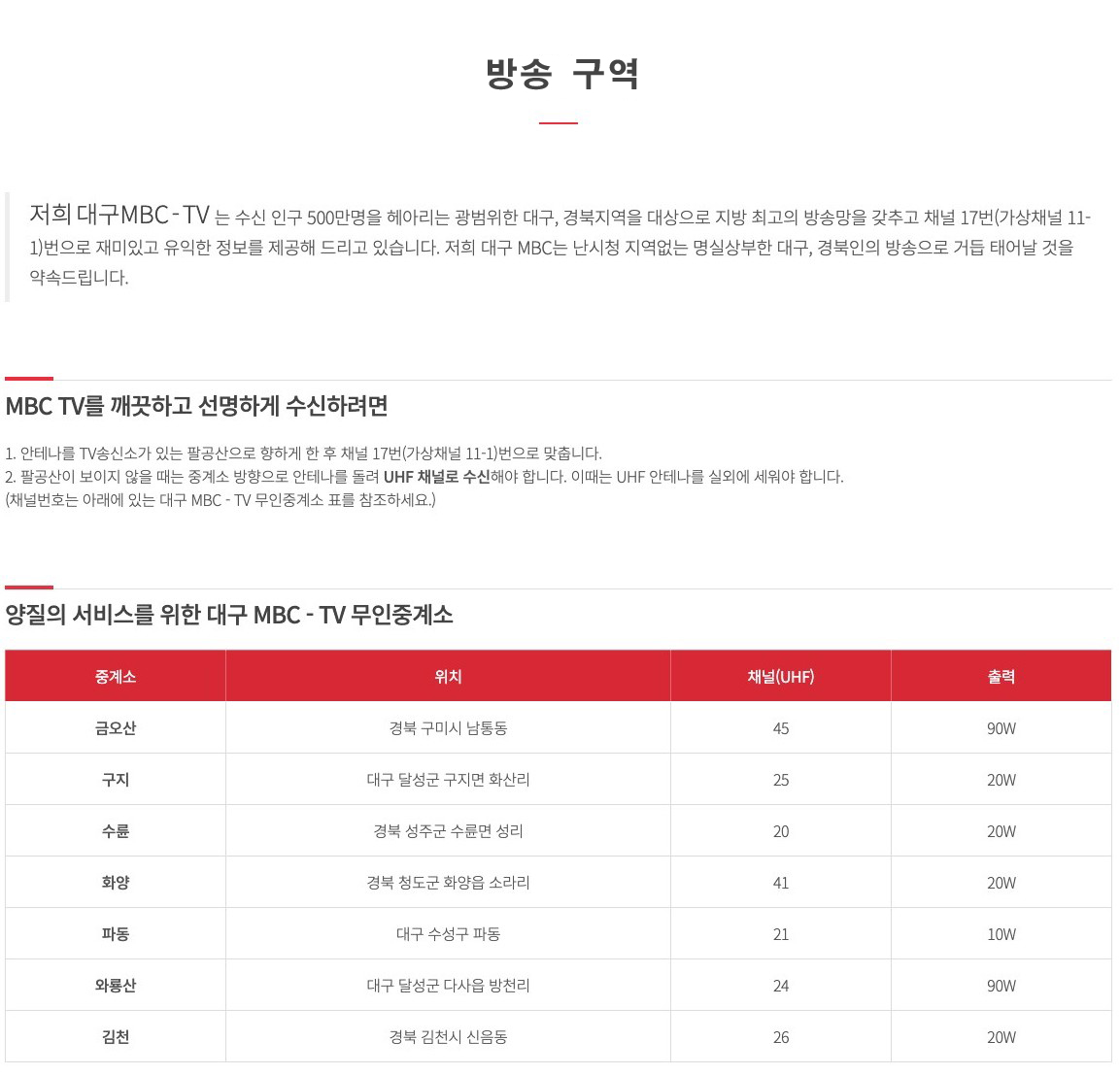 방송 구역

저희 대구MBC - TV 는 수신 인구 500만명을 헤아리는 광범위한 대구, 경북지역을 대상으로 지방 최고의 방송망을 갖추고 채널 17번(가상채널 11-1)번으로 재미있고 유익한 정보를 제공해 드리고 있습니다. 저희 대구 MBC는 난시청 지역없는 명실상부한 대구, 경북인의 방송으로 거듭 태어날 것을 약속드립니다.

MBC TV를 깨끗하고 선명하게 수신하려면

1. 안테나를 TV송신소가 있는 팔공산으로 향하게 한 후 채널 17번(가상채널 11-1)번으로 맞춥니다.
2. 팔공산이 보이지 않을 때는 중계소 방향으로 안테나를 돌려 UHF 채널로 수신해야 합니다. 이때는 UHF 안테나를 실외에 세워야 합니다.
(채널번호는 아래에 있는 대구 MBC - TV 무인중계소 표를 참조하세요.)

양질의 서비스를 위한 대구 MBC - TV 무인중계소

| 중계소 | 위치 | 채널(UHF) | 출력 |
|---|---|---|---|
| 금오산 | 경북 구미시 남통동 | 45 | 90W |
| 구지 | 대구 달성군 구지면 화산리 | 25 | 20W |
| 수륜 | 경북 성주군 수륜면 성리 | 20 | 20W |
| 화양 | 경북 청도군 화양읍 소라리 | 41 | 20W |
| 파동 | 대구 수성구 파동 | 21 | 10W |
| 와룡산 | 대구 달성군 다사읍 방천리 | 24 | 90W |
| 김천 | 경북 김천시 신음동 | 26 | 20W |